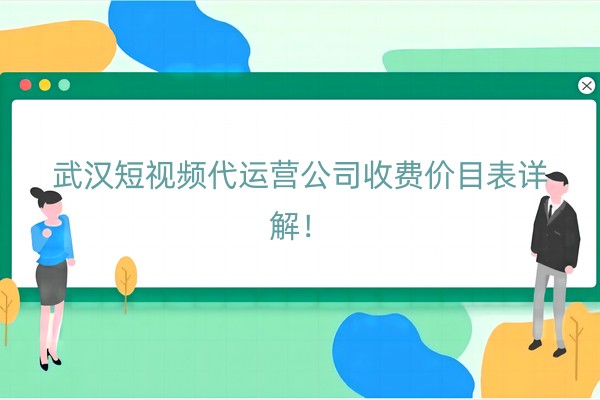 武汉短视频代运营公司收费价目表详解！